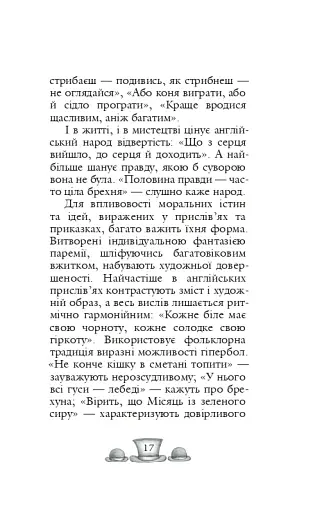 стрибаєш — подивись, як стрибнеш — не оглядайся», «Або коня виграти, або й сідло програти», «Краще вродися щасливим, аніж багатим».

І в житті, і в мистецтві цінує англійський народ відвертість: «Що з серця вийшло, до серця й доходить». А найбільше шанує правду, якою б суворою вона не була. «Половина правди — часто ціла брехня» — слушно каже народ.

Для впливовості моральних істин та ідей, виражених у прислів'ях та приказках, багато важить їхня форма. Витворені індивідуальною фантазією паремії, шліфуючись багатовіковим вжитком, набувають художньої довершеності. Найчастіше в англійських прислів'ях контрастують зміст і художній образ, а весь вислів лишається ритмічно гармонійним: «Кожне біле має свою чорноту, кожне солодке свою гіркоту». Використовує фольклорна традиція виразні можливості гіпербол. «Не конче кішку в сметані топити» — зауважують нерозсудливому; «У нього всі гуси — лебеді» — кажуть про брехуна; «Вірить, що Місяць із зеленого сиру» — характеризують довірливого

17